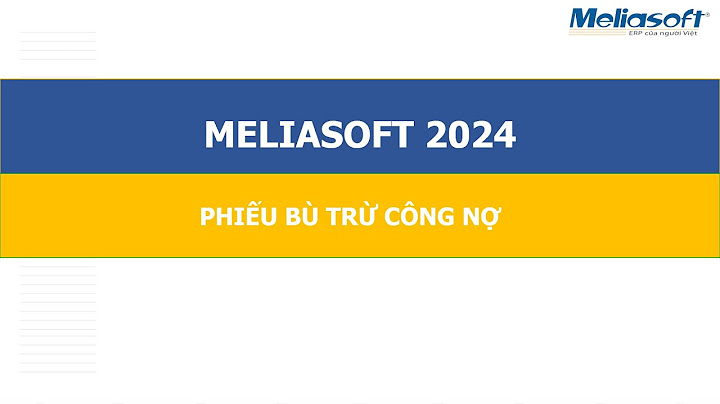 Meliasoft®
ERP của người Việt

MELIASOFT 2024

PHIẾU BÙ TRỪ CÔNG NỢ